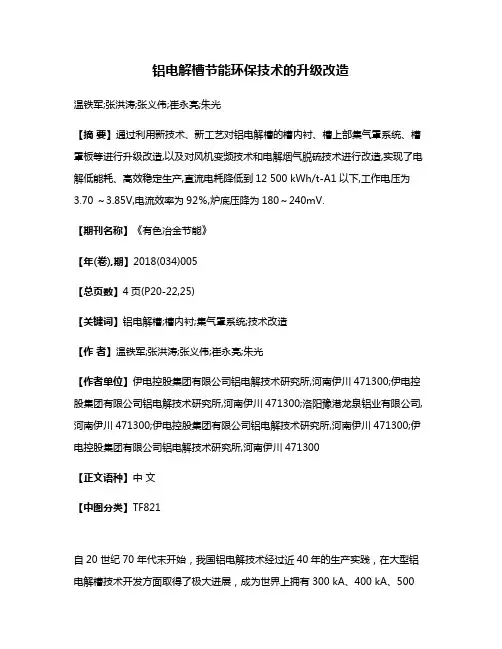 铝电解槽节能环保技术的升级改造

温铁军;张洪涛;张义伟;崔永亮;朱光

【摘 要】通过利用新技术、新工艺对铝电解槽的槽内衬、槽上部集气罩系统、槽罩板等进行升级改造,以及对风机变频技术和电解烟气脱硫技术进行改造,实现了电解低能耗、高效稳定生产,直流电耗降低到 12 500 kWh/t-A1 以下,工作电压为 3.70 ～3.85V,电流效率为 92%,炉底压降为 180～240mV.

【期刊名称】《有色冶金节能》

【年(卷),期】2018(034)005

【总页数】4 页(P20-22,25)

【关键词】铝电解槽;槽内衬;集气罩系统;技术改造

【作 者】温铁军;张洪涛;张义伟;崔永亮;朱光

【作者单位】伊电控股集团有限公司铝电解技术研究所,河南伊川 471300;伊电控股集团有限公司铝电解技术研究所,河南伊川 471300;洛阳豫港龙泉铝业有限公司,河南伊川 471300;伊电控股集团有限公司铝电解技术研究所,河南伊川 471300;伊电控股集团有限公司铝电解技术研究所,河南伊川 471300

【正文语种】中 文

【中图分类】TF821

自 20 世纪 70 年代末开始，我国铝电解技术经过近 40 年的生产实践，在大型铝电解槽技术开发方面取得了极大进展，成为世界上拥有 300 kA、400 kA、500